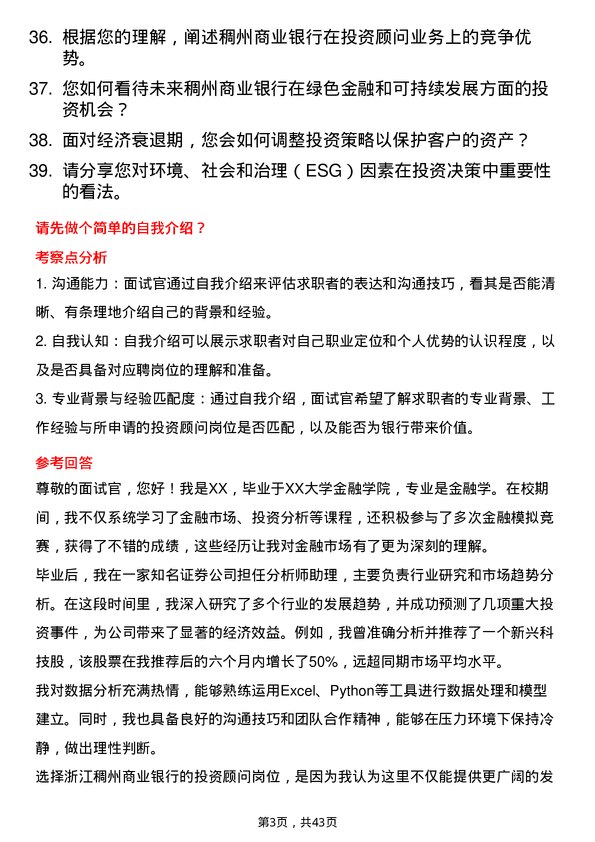 36. 根据您的理解，阐述稠州商业银行在投资顾问业务上的竞争优势。

37. 您如何看待未来稠州商业银行在绿色金融和可持续发展方面的投资机会？

38. 面对经济衰退期，您会如何调整投资策略以保护客户的资产？

39. 请分享您对环境、社会和治理（ESG）因素在投资决策中重要性的看法。

请先做个简单的自我介绍？

考察点分析

1. 沟通能力：面试官通过自我介绍来评估求职者的表达和沟通技巧，看其是否能清晰、有条理地介绍自己的背景和经验。

2. 自我认知：自我介绍可以展示求职者对自己职业定位和个人优势的认识程度，以及是否具备对应聘岗位的理解和准备。

3. 专业背景与经验匹配度：通过自我介绍，面试官希望了解求职者的专业背景、工作经验与所申请的投资顾问岗位是否匹配，以及能否为银行带来价值。

参考回答

尊敬的面试官，您好！我是XX，毕业于XX大学金融学院，专业是金融学。在校期间，我不仅系统学习了金融市场、投资分析等课程，还积极参与了多次金融模拟竞赛，获得了不错的成绩，这些经历让我对金融市场有了更为深刻的理解。

毕业后，我在一家知名证券公司担任分析师助理，主要负责行业研究和市场趋势分析。在这段时间里，我深入研究了多个行业的发展趋势，并成功预测了几项重大投资事件，为公司带来了显著的经济效益。例如，我曾准确分析并推荐了一个新兴科技股，该股票在我推荐后的六个月内增长了50%，远超同期市场平均水平。

我对数据分析充满热情，能够熟练运用Excel、Python等工具进行数据处理和模型建立。同时，我也具备良好的沟通技巧和团队合作精神，能够在压力环境下保持冷静，做出理性判断。

选择浙江稠州商业银行的投资顾问岗位，是因为我认为这里不仅能提供更广阔的发

第3页，共43页